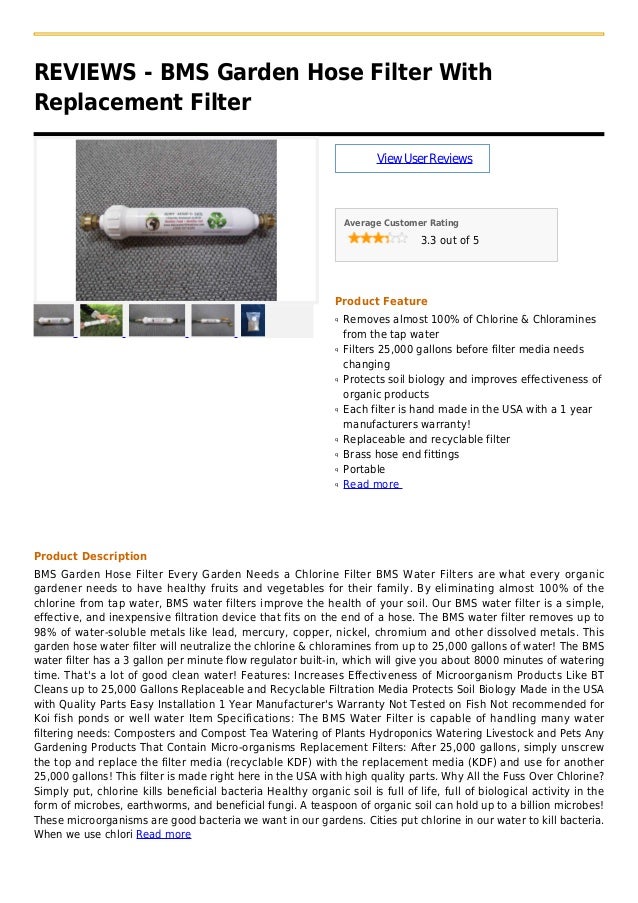 REVIEWS - BMS Garden Hose Filter With Replacement Filter

View User Reviews

Average Customer Rating
3.3 out of 5

Product Feature
Removes almost 100% of Chlorine & Chloramines from the tap water
Filters 25,000 gallons before filter media needs changing
Protects soil biology and improves effectiveness of organic products
Each filter is hand made in the USA with a 1 year manufacturers warranty!
Replaceable and recyclable filter
Brass hose end fittings
Portable
Read more

Product Description
BMS Garden Hose Filter Every Garden Needs a Chlorine Filter BMS Water Filters are what every organic gardener needs to have healthy fruits and vegetables for their family. By eliminating almost 100% of the chlorine from tap water, BMS water filters improve the health of your soil. Our BMS water filter is a simple, effective, and inexpensive filtration device that fits on the end of a hose. The BMS water filter removes up to 98% of water-soluble metals like lead, mercury, copper, nickel, chromium and other dissolved metals. This garden hose water filter will neutralize the chlorine & chloramines from up to 25,000 gallons of water! The BMS water filter has a 3 gallon per minute flow regulator built-in, which will give you about 8000 minutes of watering time. That's a lot of good clean water! Features: Increases Effectiveness of Microorganism Products Like BT Cleans up to 25,000 Gallons Replaceable and Recyclable Filtration Media Protects Soil Biology Made in the USA with Quality Parts Easy Installation 1 Year Manufacturer's Warranty Not Tested on Fish Not recommended for Koi fish ponds or well water Item Specifications: The BMS Water Filter is capable of handling many water filtering needs: Composters and Compost Tea Watering of Plants Hydroponics Watering Livestock and Pets Any Gardening Products That Contain Micro-organisms Replacement Filters: After 25,000 gallons, simply unscrew the top and replace the filter media (recyclable KDF) with the replacement media (KDF) and use for another 25,000 gallons! This filter is made right here in the USA with high quality parts. Why All the Fuss Over Chlorine? Simply put, chlorine kills beneficial bacteria Healthy organic soil is full of life, full of biological activity in the form of microbes, earthworms, and beneficial fungi. A teaspoon of organic soil can hold up to a billion microbes! These microorganisms are good bacteria we want in our gardens. Cities put chlorine in our water to kill bacteria. When we use chlori Read more